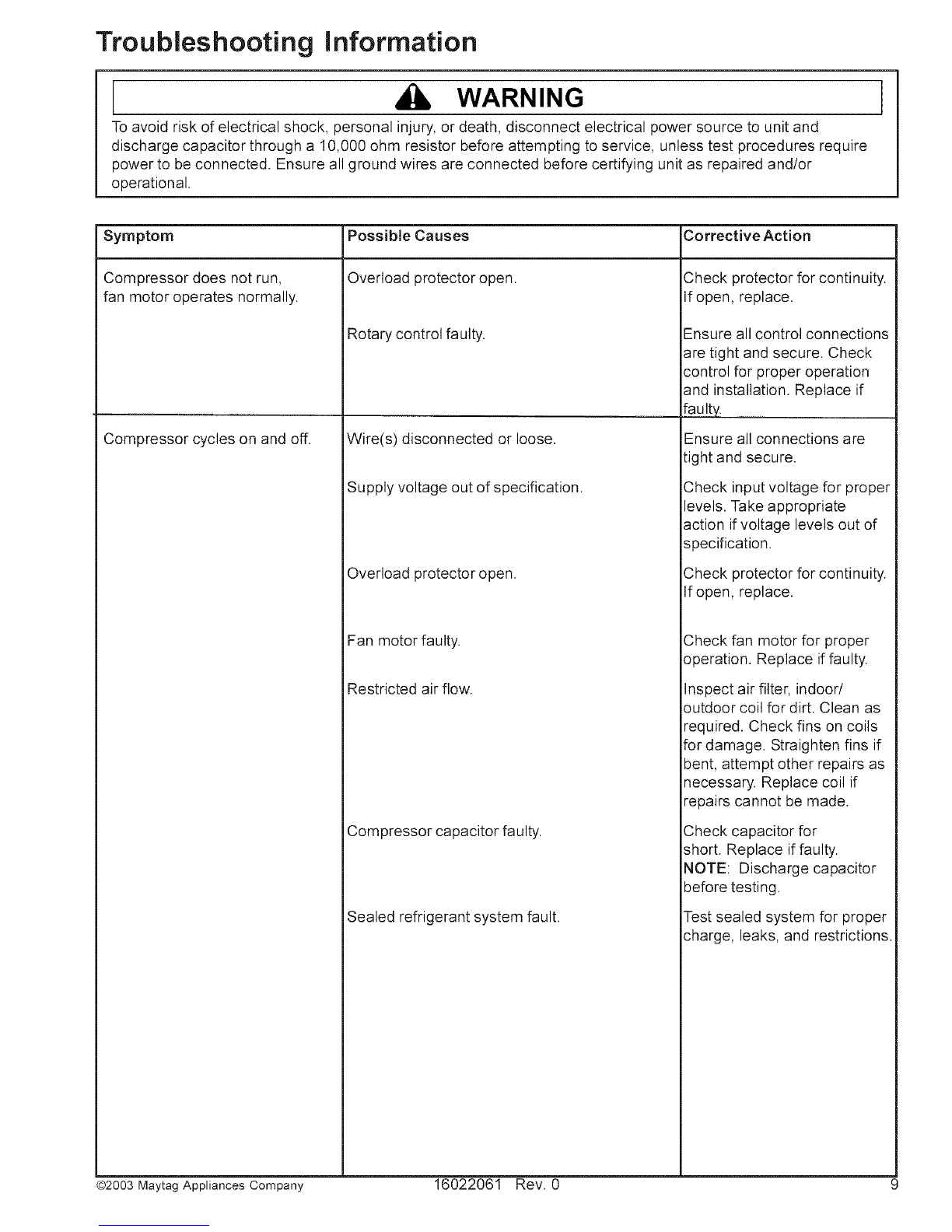 Troubleshooting Information

WARNING

To avoid risk of electrical shock, personal injury, or death, disconnect electrical power source to unit and discharge capacitor through a 10,000 ohm resistor before attempting to service, unless test procedures require power to be connected. Ensure all ground wires are connected before certifying unit as repaired and/or operational.

| Symptom | Possible Causes | Corrective Action |
|---|---|---|
| Compressor does not run, fan motor operates normally. | Overload protector open. | Check protector for continuity. If open, replace. |
| | Rotary control faulty. | Ensure all control connections are tight and secure. Check control for proper operation and installation. Replace if faulty. |
| Compressor cycles on and off. | Wire(s) disconnected or loose. | Ensure all connections are tight and secure. |
| | Supply voltage out of specification. | Check input voltage for proper levels. Take appropriate action if voltage levels out of specification. |
| | Overload protector open. | Check protector for continuity. If open, replace. |
| | Fan motor faulty. | Check fan motor for proper operation. Replace if faulty. |
| | Restricted air flow. | Inspect air filter, indoor/ outdoor coil for dirt. Clean as required. Check fins on coils for damage. Straighten fins if bent, attempt other repairs as necessary. Replace coil if repairs cannot be made. |
| | Compressor capacitor faulty. | Check capacitor for short. Replace if faulty. NOTE: Discharge capacitor before testing. |
| | Sealed refrigerant system fault. | Test sealed system for proper charge, leaks, and restrictions. |

©2003 Maytag Appliances Company 16022061 Rev. 0 9